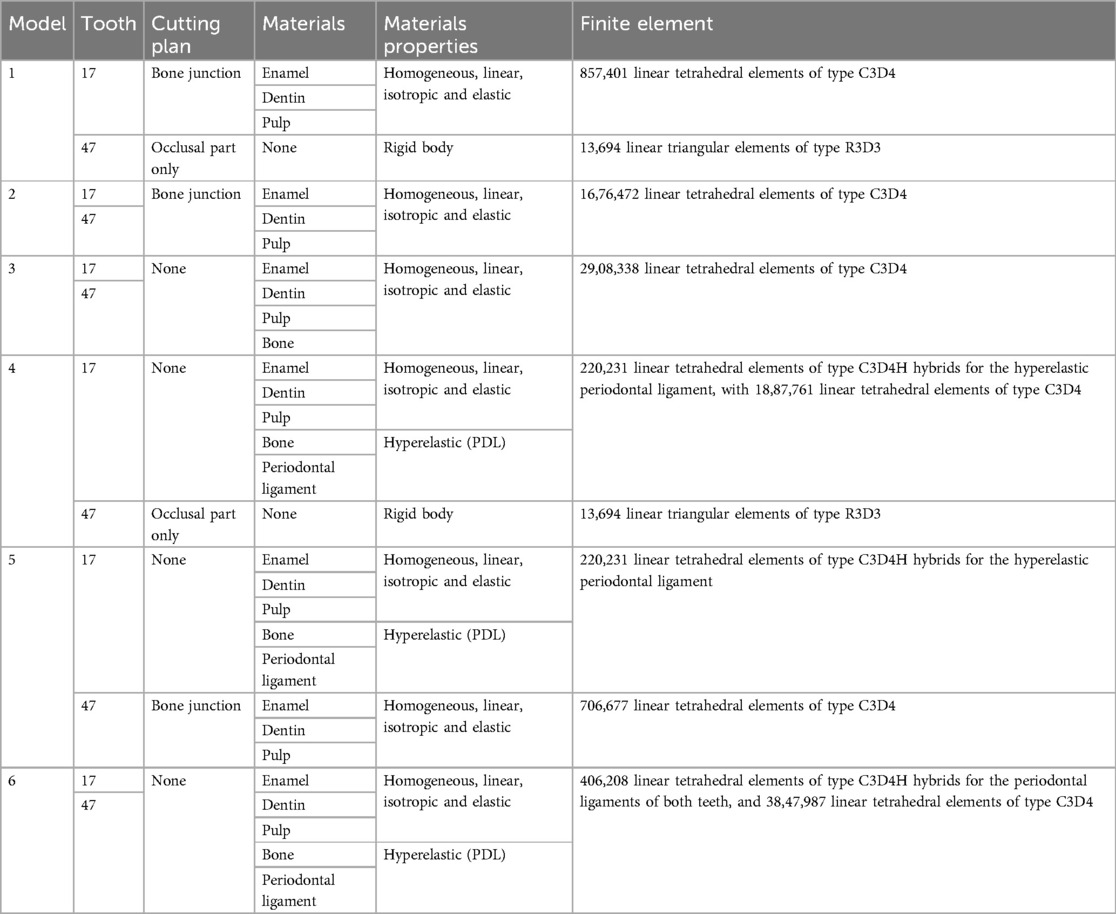 | Model | Tooth | Cutting plan | Materials | Materials properties | Finite element |
|---|---|---|---|---|---|
| 1 | 17 | Bone junction | Enamel | Homogeneous, linear, isotropic and elastic | 857,401 linear tetrahedral elements of type C3D4 |
| | | | Dentin | | |
| | | | Pulp | | |
| | 47 | Occlusal part only | None | Rigid body | 13,694 linear triangular elements of type R3D3 |
| 2 | 17 | Bone junction | Enamel | Homogeneous, linear, isotropic and elastic | 16,76,472 linear tetrahedral elements of type C3D4 |
| | 47 | | Dentin | | |
| | | | Pulp | | |
| 3 | 17 | None | Enamel | Homogeneous, linear, isotropic and elastic | 29,08,338 linear tetrahedral elements of type C3D4 |
| | 47 | | Dentin | | |
| | | | Pulp | | |
| | | | Bone | | |
| 4 | 17 | None | Enamel | Homogeneous, linear, isotropic and elastic | 220,231 linear tetrahedral elements of type C3D4H hybrids for the hyperelastic periodontal ligament, with 18,87,761 linear tetrahedral elements of type C3D4 |
| | | | Dentin | | |
| | | | Pulp | | |
| | | | Bone | Hyperelastic (PDL) | |
| | | | Periodontal ligament | | |
| | 47 | Occlusal part only | None | Rigid body | 13,694 linear triangular elements of type R3D3 |
| 5 | 17 | None | Enamel | Homogeneous, linear, isotropic and elastic | 220,231 linear tetrahedral elements of type C3D4H hybrids for the hyperelastic periodontal ligament |
| | | | Dentin | | |
| | | | Pulp | | |
| | | | Bone | Hyperelastic (PDL) | |
| | | | Periodontal ligament | | |
| | 47 | Bone junction | Enamel | Homogeneous, linear, isotropic and elastic | 706,677 linear tetrahedral elements of type C3D4 |
| | | | Dentin | | |
| | | | Pulp | | |
| 6 | 17 | None | Enamel | Homogeneous, linear, isotropic and elastic | 406,208 linear tetrahedral elements of type C3D4H hybrids for the periodontal ligaments of both teeth, and 38,47,987 linear tetrahedral elements of type C3D4 |
| | 47 | | Dentin | | |
| | | | Pulp | | |
| | | | Bone | Hyperelastic (PDL) | |
| | | | Periodontal ligament | | |